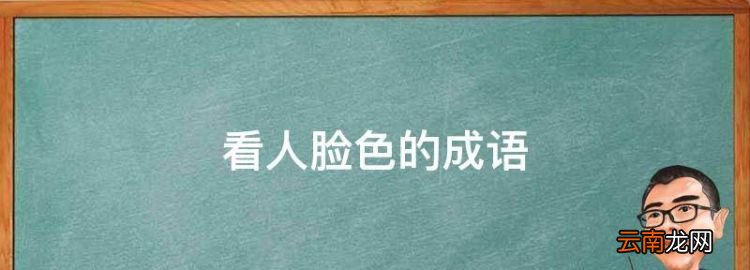 看人脸色的成语

云南龙网